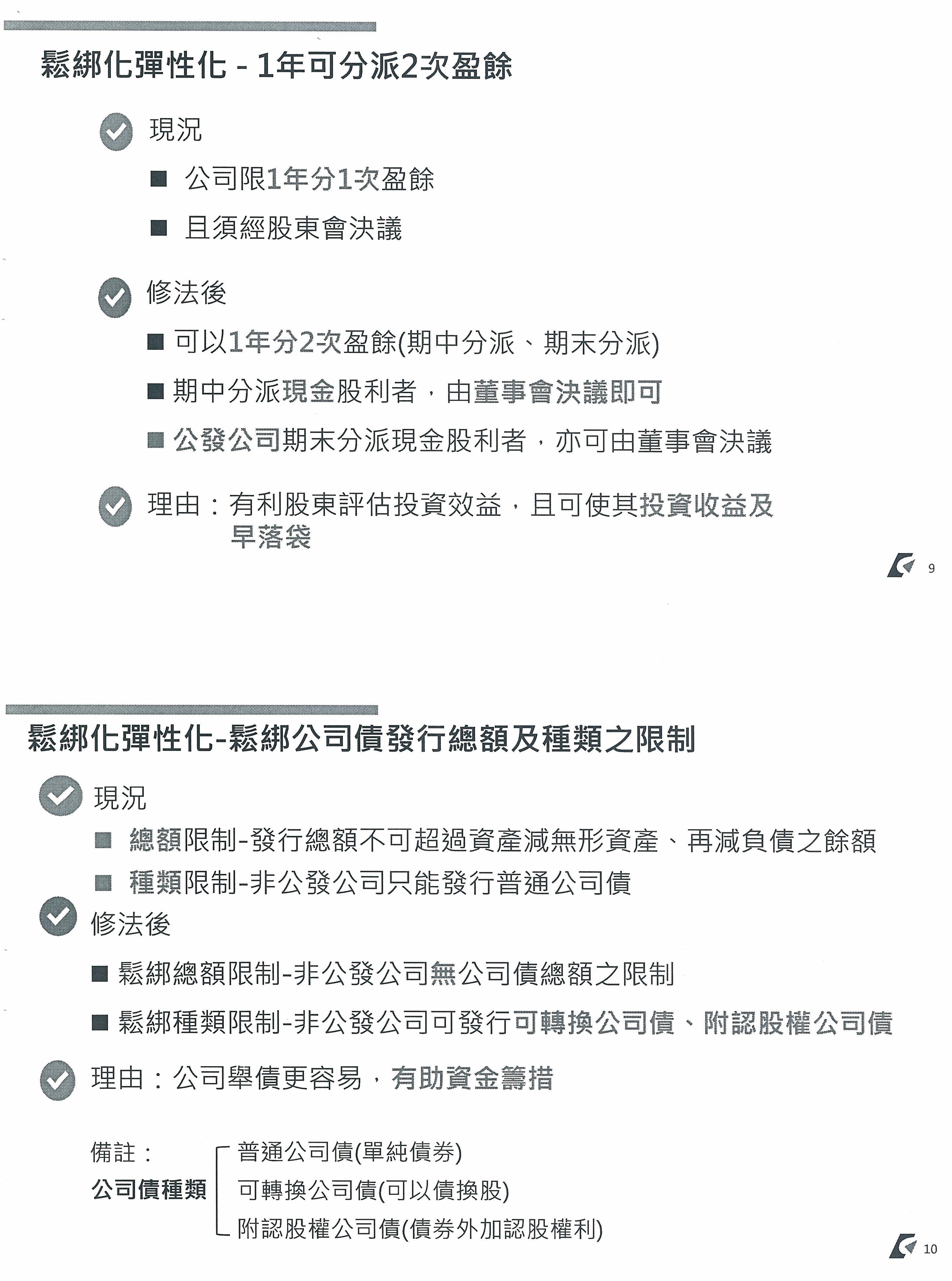 鬆綁化彈性化 - 1年可分派2次盈餘

現況

■ 公司限1年分1次盈餘

■ 且須經股東會決議

修法後

■ 可以1年分2次盈餘(期中分派、期末分派)

■ 期中分派現金股利者，由董事會決議即可

■ 公發公司期末分派現金股利者，亦可由董事會決議

理由：有利股東評估投資效益，且可使其投資收益及早落袋

9

鬆綁化彈性化-鬆綁公司債發行總額及種類之限制

現況

■ 總額限制-發行總額不可超過資產減無形資產、再減負債之餘額

■ 種類限制-非公發公司只能發行普通公司債

修法後

■ 鬆綁總額限制-非公發公司無公司債總額之限制

■ 鬆綁種類限制-非公發公司可發行可轉換公司債、附認股權公司債

理由：公司舉債更容易，有助資金籌措

備註：
公司債種類

普通公司債(單純債券)
可轉換公司債(可以債換股)
附認股權公司債(債券外加認股權利)

10